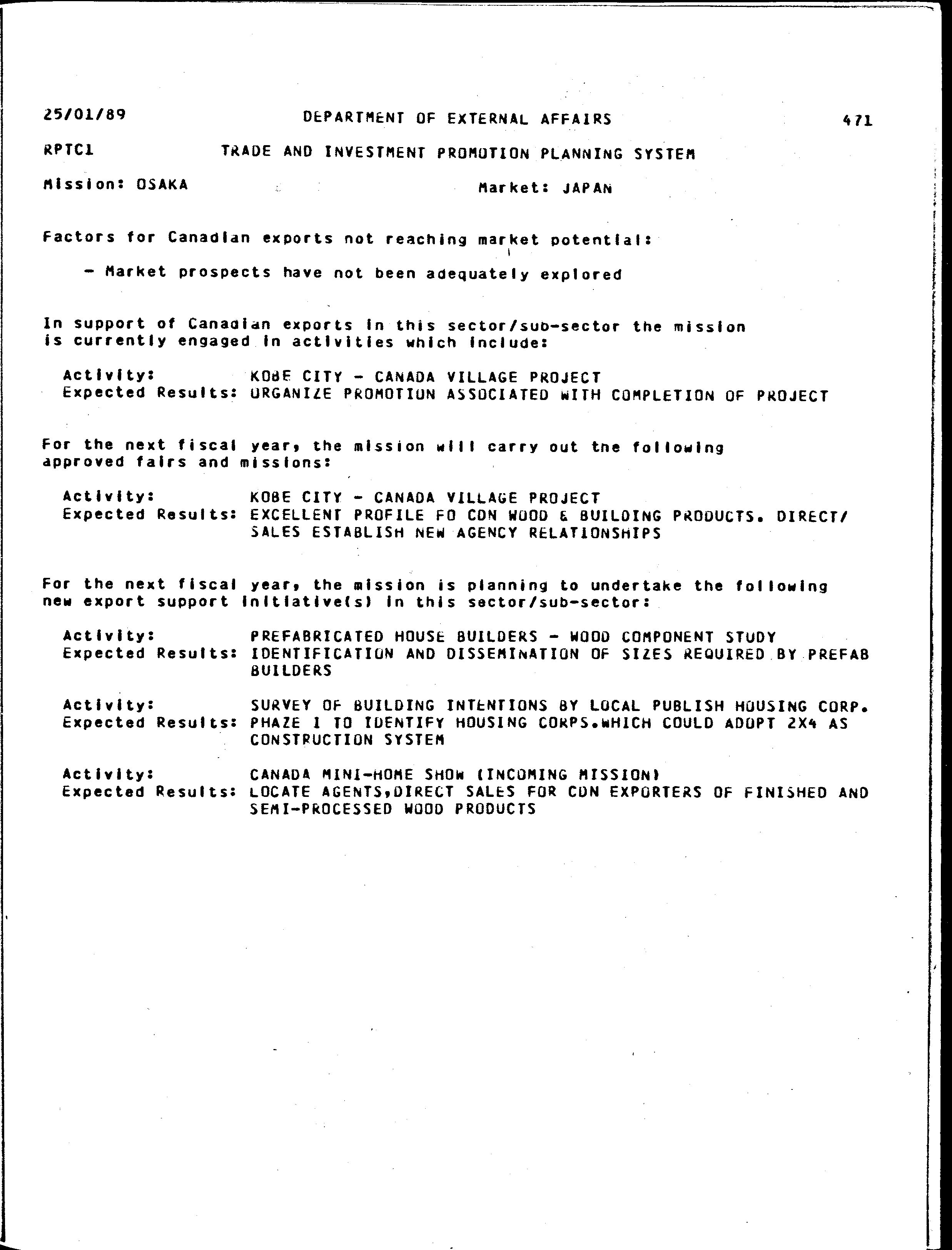 25/01/89 DEPARTMENT OF EXTERNAL AFFAIRS 471

RPTC1 TRADE AND INVESTMENT PROMOTION PLANNING SYSTEM

Mission: OSAKA Market: JAPAN

Factors for Canadian exports not reaching market potential:

- Market prospects have not been adequately explored

In support of Canadian exports in this sector/sub-sector the mission is currently engaged in activities which include:

Activity: KOBE CITY - CANADA VILLAGE PROJECT
Expected Results: ORGANIZE PROMOTION ASSOCIATED WITH COMPLETION OF PROJECT

For the next fiscal year, the mission will carry out the following approved fairs and missions:

Activity: KOBE CITY - CANADA VILLAGE PROJECT
Expected Results: EXCELLENT PROFILE FO CDN WOOD & BUILDING PRODUCTS. DIRECT/ SALES ESTABLISH NEW AGENCY RELATIONSHIPS

For the next fiscal year, the mission is planning to undertake the following new export support initiative(s) in this sector/sub-sector:

Activity: PREFABRICATED HOUSE BUILDERS - WOOD COMPONENT STUDY
Expected Results: IDENTIFICATION AND DISSEMINATION OF SIZES REQUIRED BY PREFAB BUILDERS

Activity: SURVEY OF BUILDING INTENTIONS BY LOCAL PUBLISH HOUSING CORP.
Expected Results: PHAZE I TO IDENTIFY HOUSING CORPS.WHICH COULD ADOPT 2X4 AS CONSTRUCTION SYSTEM

Activity: CANADA MINI-HOME SHOW (INCOMING MISSION)
Expected Results: LOCATE AGENTS,DIRECT SALES FOR CDN EXPORTERS OF FINISHED AND SEMI-PROCESSED WOOD PRODUCTS